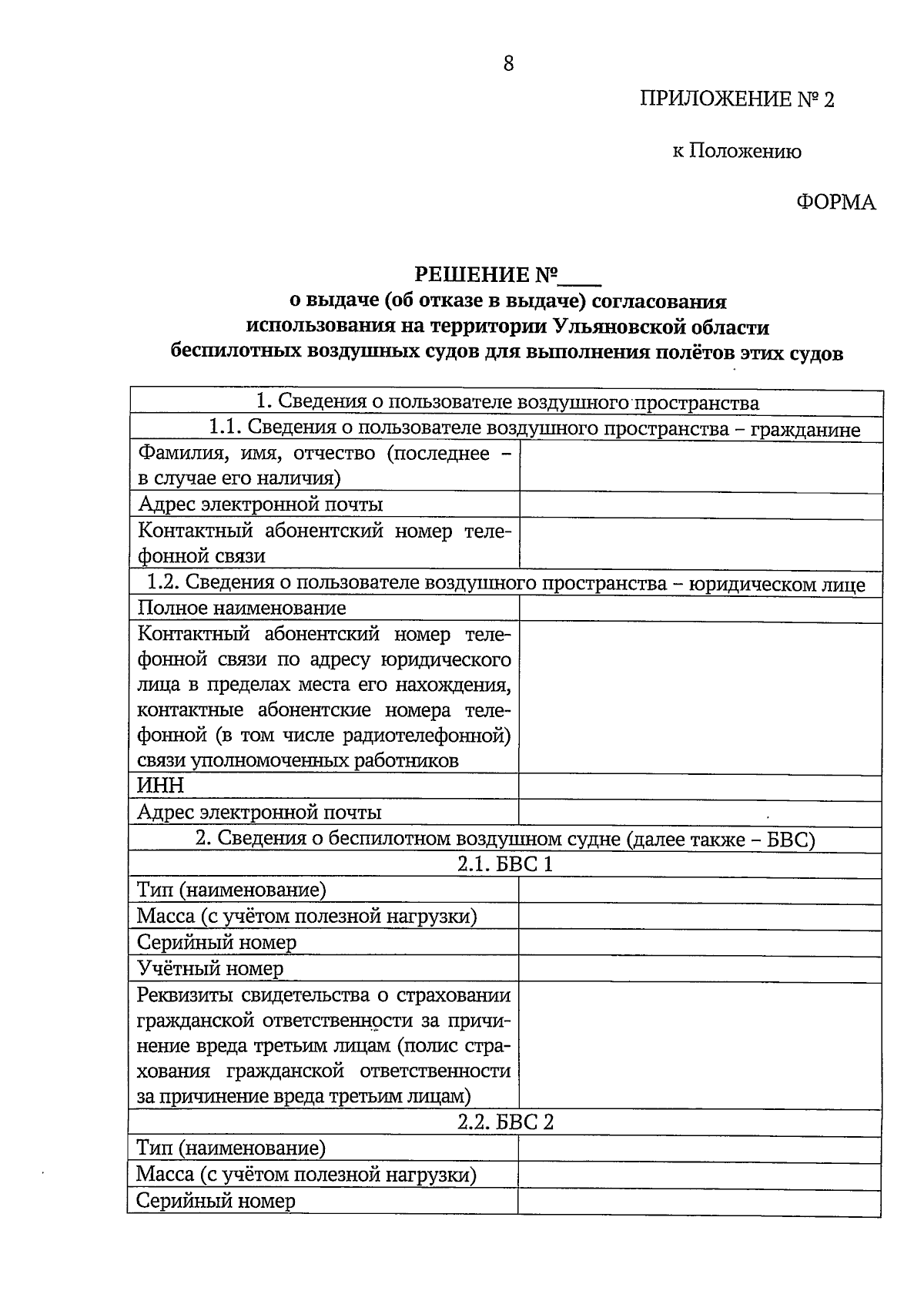 8

ПРИЛОЖЕНИЕ № 2

к Положению

ФОРМА

РЕШЕНИЕ №____
о выдаче (об отказе в выдаче) согласования использования на территории Ульяновской области беспилотных воздушных судов для выполнения полётов этих судов

| 1. Сведения о пользователе воздушного пространства | |
|---|---|
| 1.1. Сведения о пользователе воздушного пространства – гражданине | |
| Фамилия, имя, отчество (последнее – в случае его наличия) | |
| Адрес электронной почты | |
| Контактный абонентский номер телефонной связи | |
| 1.2. Сведения о пользователе воздушного пространства – юридическом лице | |
| Полное наименование | |
| Контактный абонентский номер телефонной связи по адресу юридического лица в пределах места его нахождения, контактные абонентские номера телефонной (в том числе радиотелефонной) связи уполномоченных работников | |
| ИНН | |
| Адрес электронной почты | |
| 2. Сведения о беспилотном воздушном судне (далее также – БВС) | |
| 2.1. БВС 1 | |
| Тип (наименование) | |
| Масса (с учётом полезной нагрузки) | |
| Серийный номер | |
| Учётный номер | |
| Реквизиты свидетельства о страховании гражданской ответственности за причинение вреда третьим лицам (полис страхования гражданской ответственности за причинение вреда третьим лицам) | |
| 2.2. БВС 2 | |
| Тип (наименование) | |
| Масса (с учётом полезной нагрузки) | |
| Серийный номер | |